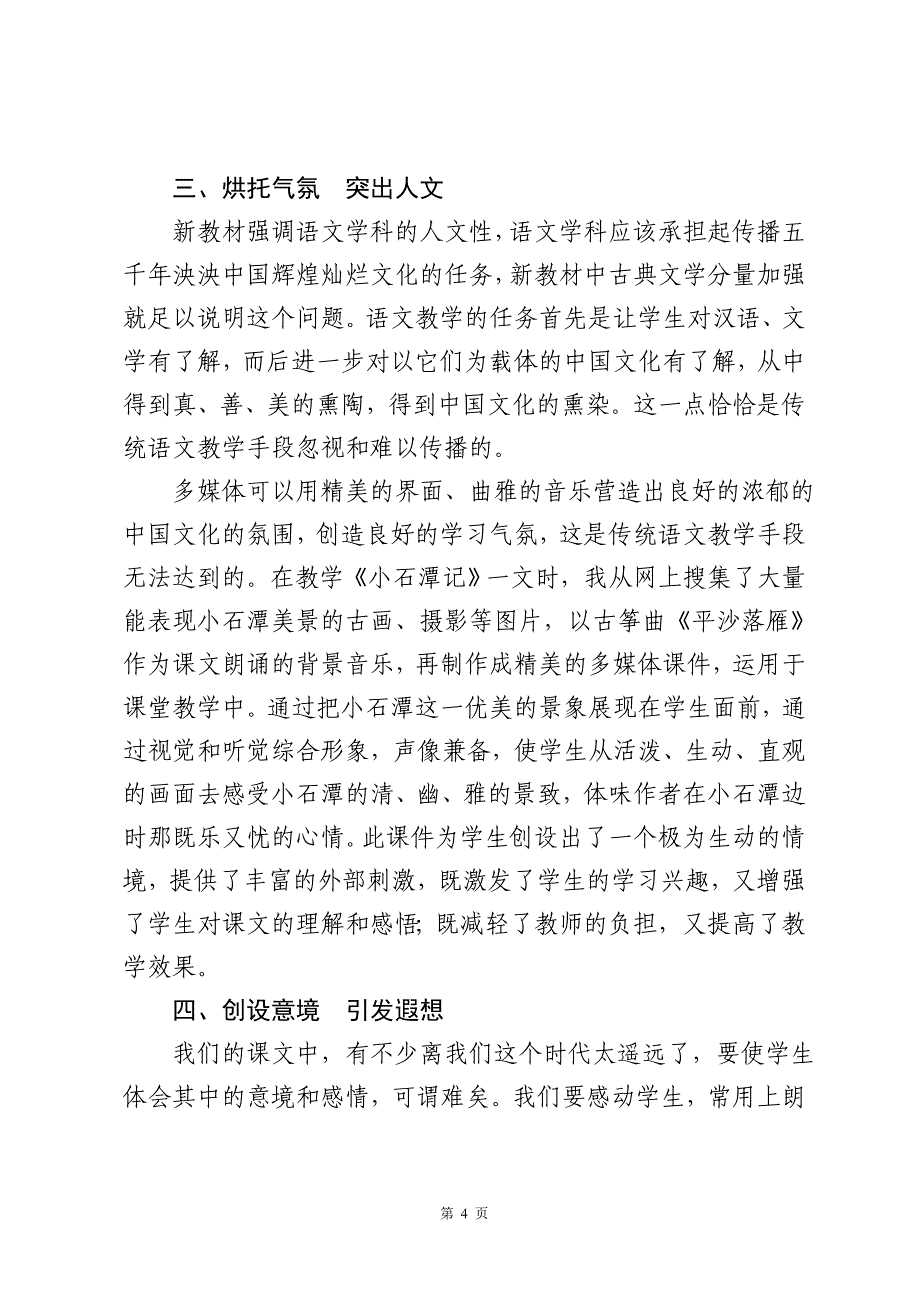 三、烘托气氛　突出人文

新教材强调语文学科的人文性，语文学科应该承担起传播五千年泱泱中国辉煌灿烂文化的任务，新教材中古典文学分量加强就足以说明这个问题。语文教学的任务首先是让学生对汉语、文学有了解，而后进一步对以它们为载体的中国文化有了解，从中得到真、善、美的熏陶，得到中国文化的熏染。这一点恰恰是传统语文教学手段忽视和难以传播的。

多媒体可以用精美的界面、曲雅的音乐营造出良好的浓郁的中国文化的氛围，创造良好的学习气氛，这是传统语文教学手段无法达到的。在教学《小石潭记》一文时，我从网上搜集了大量能表现小石潭美景的古画、摄影等图片，以古筝曲《平沙落雁》作为课文朗诵的背景音乐，再制作成精美的多媒体课件，运用于课堂教学中。通过把小石潭这一优美的景象展现在学生面前，通过视觉和听觉综合形象，声像兼备，使学生从活泼、生动、直观的画面去感受小石潭的清、幽、雅的景致，体味作者在小石潭边时那既乐又忧的心情。此课件为学生创设出了一个极为生动的情境，提供了丰富的外部刺激，既激发了学生的学习兴趣，又增强了学生对课文的理解和感悟；既减轻了教师的负担，又提高了教学效果。

四、创设意境　引发遐想

我们的课文中，有不少离我们这个时代太遥远了，要使学生体会其中的意境和感情，可谓难矣。我们要感动学生，常用上朗

第 4 页